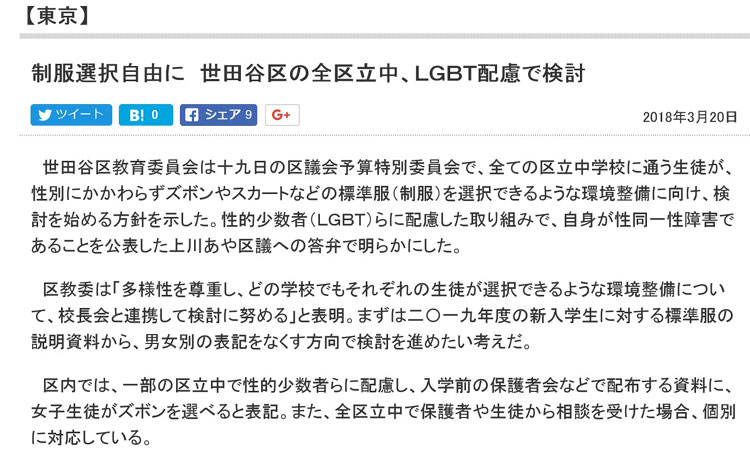 【東京】

制服選択自由に　世田谷区の全区立中、LGBT配慮で検討

ツイート　B! 0　シェア 9　G+

2018年3月20日

世田谷区教育委員会は十九日の区議会予算特別委員会で、全ての区立中学校に通う生徒が、性別にかかわらずズボンやスカートなどの標準服（制服）を選択できるような環境整備に向け、検討を始める方針を示した。性的少数者（LGBT）らに配慮した取り組みで、自身が性同一性障害であることを公表した上川あや区議への答弁で明らかにした。

区教委は「多様性を尊重し、どの学校でもそれぞれの生徒が選択できるような環境整備について、校長会と連携して検討に努める」と表明。まずは二〇一九年度の新入学生に対する標準服の説明資料から、男女別の表記をなくす方向で検討を進めたい考えだ。

区内では、一部の区立中で性的少数者らに配慮し、入学前の保護者会などで配布する資料に、女子生徒がズボンを選べると表記。また、全区立中で保護者や生徒から相談を受けた場合、個別に対応している。